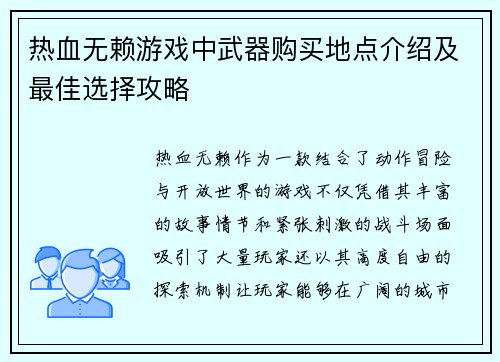 热血无赖游戏中武器购买地点介绍及最佳选择攻略

热血无赖作为一款结合了动作冒险与开放世界的游戏不仅凭借其丰富的故事情节和紧张刺激的战斗场面吸引了大量玩家还以其高度自由的探索机制让玩家能够在广阔的城市